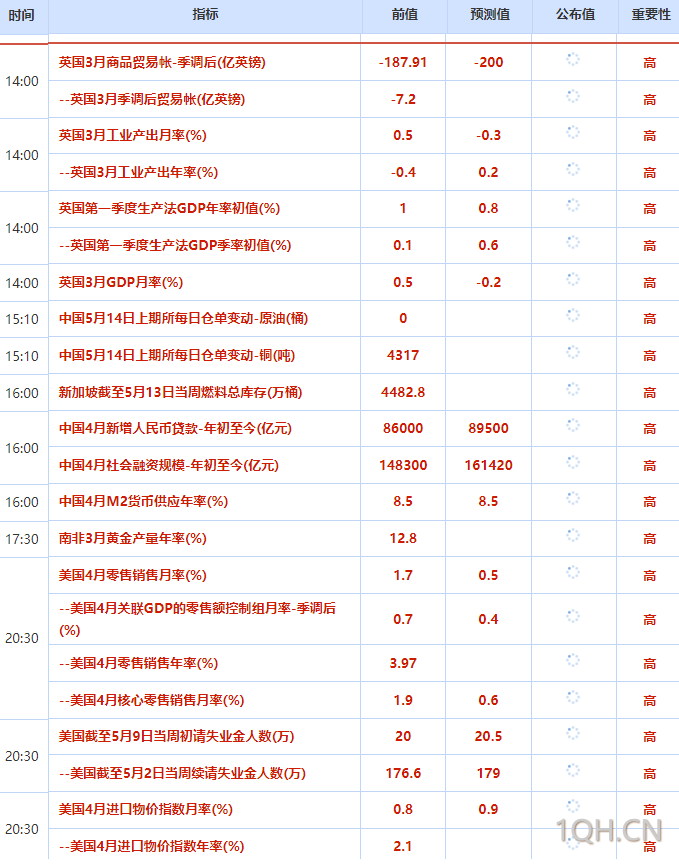 | 时间 | 指标 | 前值 | 预测值 | 公布值 | 重要性 |
|---|---|---|---|---|---|
| 14:00 | 英国3月商品贸易帐-季调后(亿英镑) | -187.91 | -200 | | 高 |
| | --英国3月季调后贸易帐(亿英镑) | -7.2 | | | 高 |
| 14:00 | 英国3月工业产出月率(%) | 0.5 | -0.3 | | 高 |
| | --英国3月工业产出年率(%) | -0.4 | 0.2 | | 高 |
| 14:00 | 英国第一季度生产法GDP年率初值(%) | 1 | 0.8 | | 高 |
| | --英国第一季度生产法GDP季率初值(%) | 0.1 | 0.6 | | 高 |
| 14:00 | 英国3月GDP月率(%) | 0.5 | -0.2 | | 高 |
| 15:10 | 中国5月14日上期所每日仓单变动-原油(桶) | 0 | | | 高 |
| 15:10 | 中国5月14日上期所每日仓单变动-铜(吨) | 4317 | | | 高 |
| 16:00 | 新加坡截至5月13日当周燃料总库存(万桶) | 4482.8 | | | 高 |
| 16:00 | 中国4月新增人民币贷款-年初至今(亿元) | 86000 | 89500 | | 高 |
| | 中国4月社会融资规模-年初至今(亿元) | 148300 | 161420 | | 高 |
| 16:00 | 中国4月M2货币供应年率(%) | 8.5 | 8.5 | | 高 |
| 17:30 | 南非3月黄金产量年率(%) | 12.8 | | | 高 |
| 20:30 | 美国4月零售销售月率(%) | 1.7 | 0.5 | | 高 |
| | --美国4月关联GDP的零售额控制组月率-季调后(%) | 0.7 | 0.4 | | 高 |
| | --美国4月零售销售年率(%) | 3.97 | | | 高 |
| | --美国4月核心零售销售月率(%) | 1.9 | 0.6 | | 高 |
| 20:30 | 美国截至5月9日当周初请失业金人数(万) | 20 | 20.5 | | 高 |
| | --美国截至5月2日当周续请失业金人数(万) | 176.6 | 179 | | 高 |
| 20:30 | 美国4月进口物价指数月率(%) | 0.8 | 0.9 | | 高 |
| | --美国4月进口物价指数年率(%) | 2.1 | | | 高 |

1QH.CN